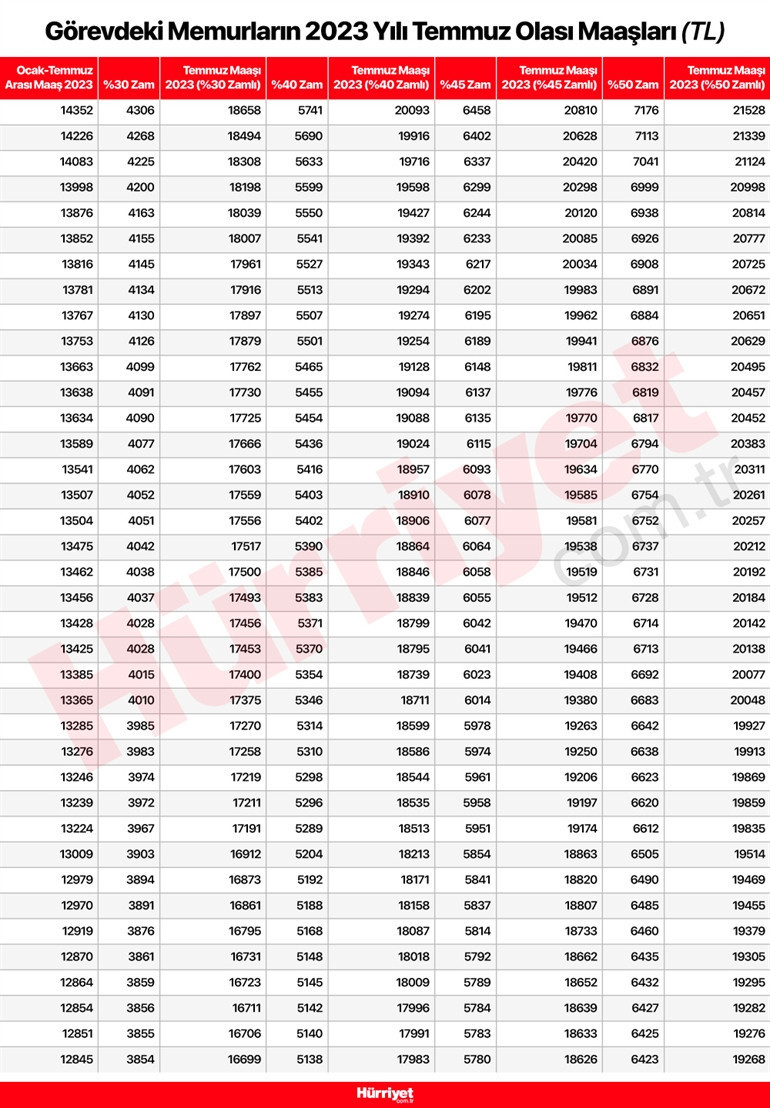 Görevdeki Memurların 2023 Yılı Temmuz Olası Maaşları (TL)

| Ocak-Temmuz Arası Maaş 2023 | %30 Zam | Temmuz Maaşı 2023 (%30 Zamlı) | %40 Zam | Temmuz Maaşı 2023 (%40 Zamlı) | %45 Zam | Temmuz Maaşı 2023 (%45 Zamlı) | %50 Zam | Temmuz Maaşı 2023 (%50 Zamlı) |
|---|---|---|---|---|---|---|---|---|
| 14352 | 4306 | 18658 | 5741 | 20093 | 6458 | 20810 | 7176 | 21528 |
| 14226 | 4268 | 18494 | 5690 | 19916 | 6402 | 20628 | 7113 | 21339 |
| 14083 | 4225 | 18308 | 5633 | 19716 | 6337 | 20420 | 7041 | 21124 |
| 13998 | 4200 | 18198 | 5599 | 19598 | 6299 | 20298 | 6999 | 20998 |
| 13876 | 4163 | 18039 | 5550 | 19427 | 6244 | 20120 | 6938 | 20814 |
| 13852 | 4155 | 18007 | 5541 | 19392 | 6233 | 20085 | 6926 | 20777 |
| 13816 | 4145 | 17961 | 5527 | 19343 | 6217 | 20034 | 6908 | 20725 |
| 13781 | 4134 | 17916 | 5513 | 19294 | 6202 | 19983 | 6891 | 20672 |
| 13767 | 4130 | 17897 | 5507 | 19274 | 6195 | 19962 | 6884 | 20651 |
| 13753 | 4126 | 17879 | 5501 | 19254 | 6189 | 19941 | 6876 | 20629 |
| 13663 | 4099 | 17762 | 5465 | 19128 | 6148 | 19811 | 6832 | 20495 |
| 13638 | 4091 | 17730 | 5455 | 19094 | 6137 | 19776 | 6819 | 20457 |
| 13634 | 4090 | 17725 | 5454 | 19088 | 6135 | 19770 | 6817 | 20452 |
| 13589 | 4077 | 17666 | 5436 | 19024 | 6115 | 19704 | 6794 | 20383 |
| 13541 | 4062 | 17603 | 5416 | 18957 | 6093 | 19634 | 6770 | 20311 |
| 13507 | 4052 | 17559 | 5403 | 18910 | 6078 | 19585 | 6754 | 20261 |
| 13504 | 4051 | 17556 | 5402 | 18906 | 6077 | 19581 | 6752 | 20257 |
| 13475 | 4042 | 17517 | 5390 | 18864 | 6064 | 19538 | 6737 | 20212 |
| 13462 | 4038 | 17500 | 5385 | 18846 | 6058 | 19519 | 6731 | 20192 |
| 13456 | 4037 | 17493 | 5383 | 18839 | 6055 | 19512 | 6728 | 20184 |
| 13428 | 4028 | 17456 | 5371 | 18799 | 6042 | 19470 | 6714 | 20142 |
| 13425 | 4028 | 17453 | 5370 | 18795 | 6041 | 19466 | 6713 | 20138 |
| 13385 | 4015 | 17400 | 5354 | 18739 | 6023 | 19408 | 6692 | 20077 |
| 13365 | 4010 | 17375 | 5346 | 18711 | 6014 | 19380 | 6683 | 20048 |
| 13285 | 3985 | 17270 | 5314 | 18599 | 5978 | 19263 | 6642 | 19927 |
| 13276 | 3983 | 17258 | 5310 | 18586 | 5974 | 19250 | 6638 | 19913 |
| 13246 | 3974 | 17219 | 5298 | 18544 | 5961 | 19206 | 6623 | 19869 |
| 13239 | 3972 | 17211 | 5296 | 18535 | 5958 | 19197 | 6620 | 19859 |
| 13224 | 3967 | 17191 | 5289 | 18513 | 5951 | 19174 | 6612 | 19835 |
| 13009 | 3903 | 16912 | 5204 | 18213 | 5854 | 18863 | 6505 | 19514 |
| 12979 | 3894 | 16873 | 5192 | 18171 | 5841 | 18820 | 6490 | 19469 |
| 12970 | 3891 | 16861 | 5188 | 18158 | 5837 | 18807 | 6485 | 19455 |
| 12919 | 3876 | 16795 | 5168 | 18087 | 5814 | 18733 | 6460 | 19379 |
| 12870 | 3861 | 16731 | 5148 | 18018 | 5792 | 18662 | 6435 | 19305 |
| 12864 | 3859 | 16723 | 5145 | 18009 | 5789 | 18652 | 6432 | 19295 |
| 12854 | 3856 | 16711 | 5142 | 17996 | 5784 | 18639 | 6427 | 19282 |
| 12851 | 3855 | 16706 | 5140 | 17991 | 5783 | 18633 | 6425 | 19276 |
| 12845 | 3854 | 16699 | 5138 | 17983 | 5780 | 18626 | 6423 | 19268 |

Hürriyet.com.tr

Hürriyet.com.tr